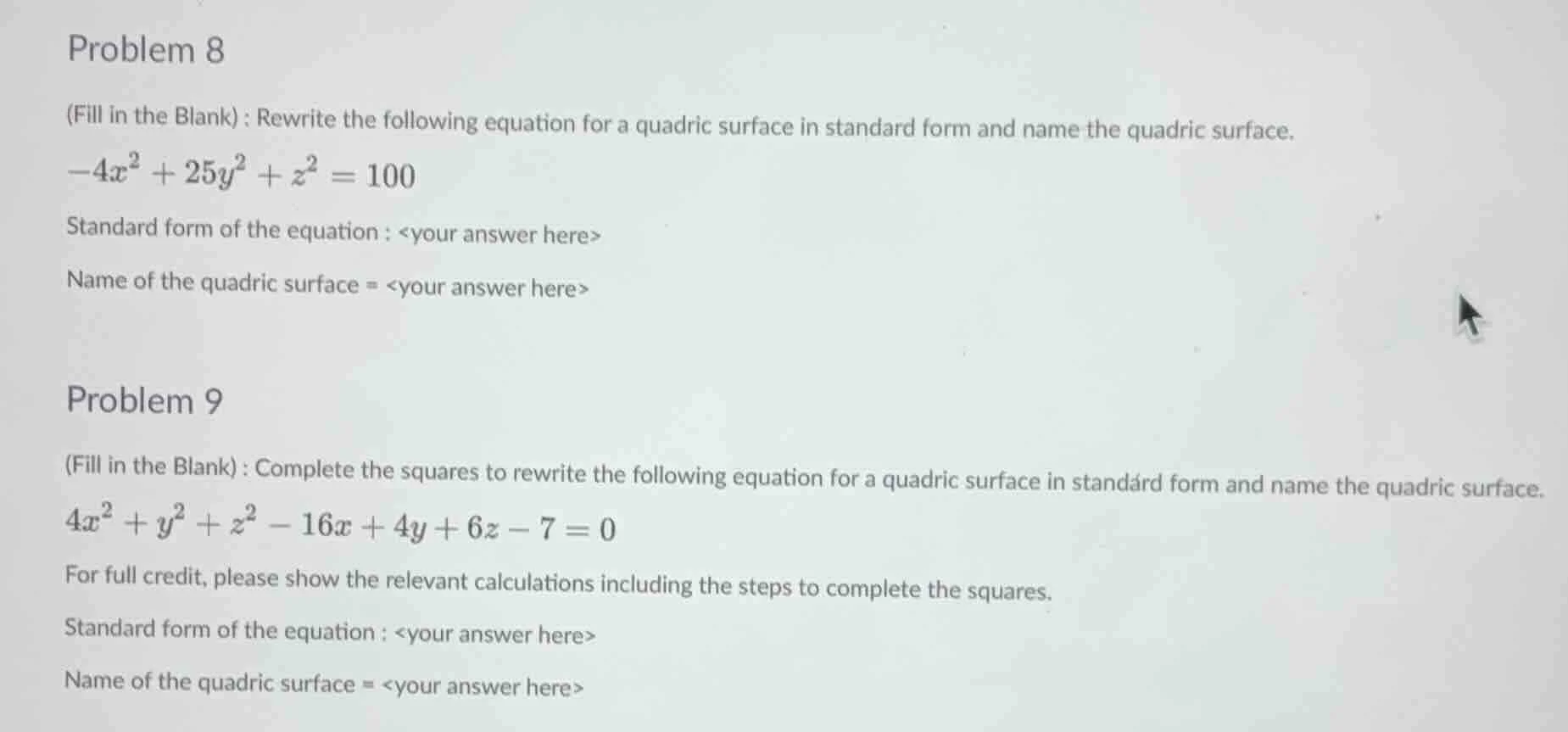 Problem 8

(Fill in the Blank) : Rewrite the following equation for a quadric surface in standard form and name the quadric surface.

$-4x^2 + 25y^2 + z^2 = 100$

Standard form of the equation : <your answer here>

Name of the quadric surface = <your answer here>

Problem 9

(Fill in the Blank) : Complete the squares to rewrite the following equation for a quadric surface in standárd form and name the quadric surface.

$4x^2 + y^2 + z^2 - 16x + 4y + 6z - 7 = 0$

For full credit, please show the relevant calculations including the steps to complete the squares.

Standard form of the equation : <your answer here>

Name of the quadric surface = <your answer here>